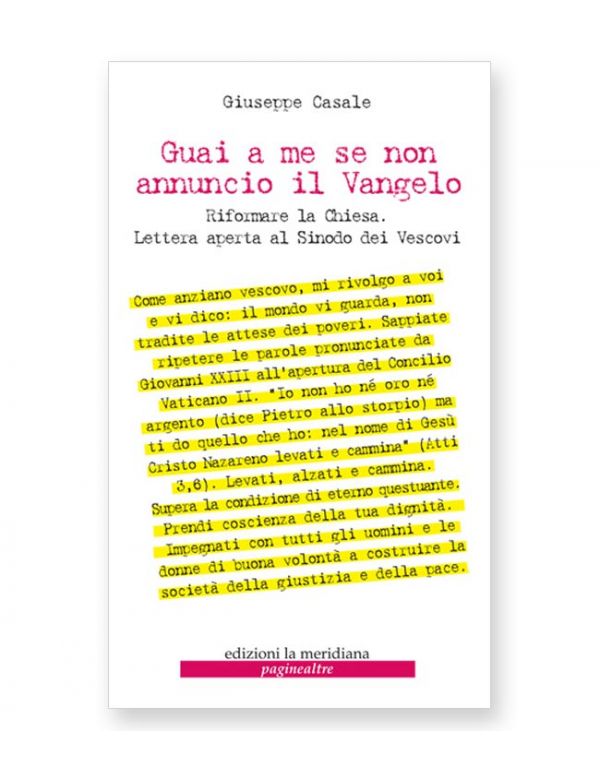 Giuseppe Casale

Guai a me se non annuncio il Vangelo

Riformare la Chiesa.
Lettera aperta al Sinodo dei Vescovi

Come anziano vescovo, mi rivolgo a voi e vi dico: il mondo vi guarda, non tradite le attese dei poveri. Sappiate ripetere le parole pronunciate da Giovanni XXIII all'apertura del Concilio Vaticano II. "Io non ho né oro né argento (dice Pietro allo storpio) ma ti do quello che ho: nel nome di Gesù Cristo Nazareno levati e cammina" (Atti 3,6). Levati, alzati e cammina. Supera la condizione di eterno questuante. Prendi coscienza della tua dignità. Impegnati con tutti gli uomini e le donne di buona volontà a costruire la società della giustizia e della pace.

edizioni la meridiana
paginealtre